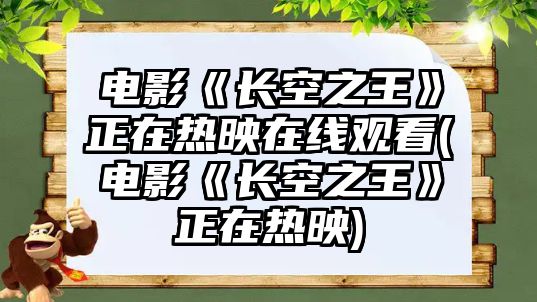 电影《长空之王》正在热映在线观看(电影《长空之王》正在热映)